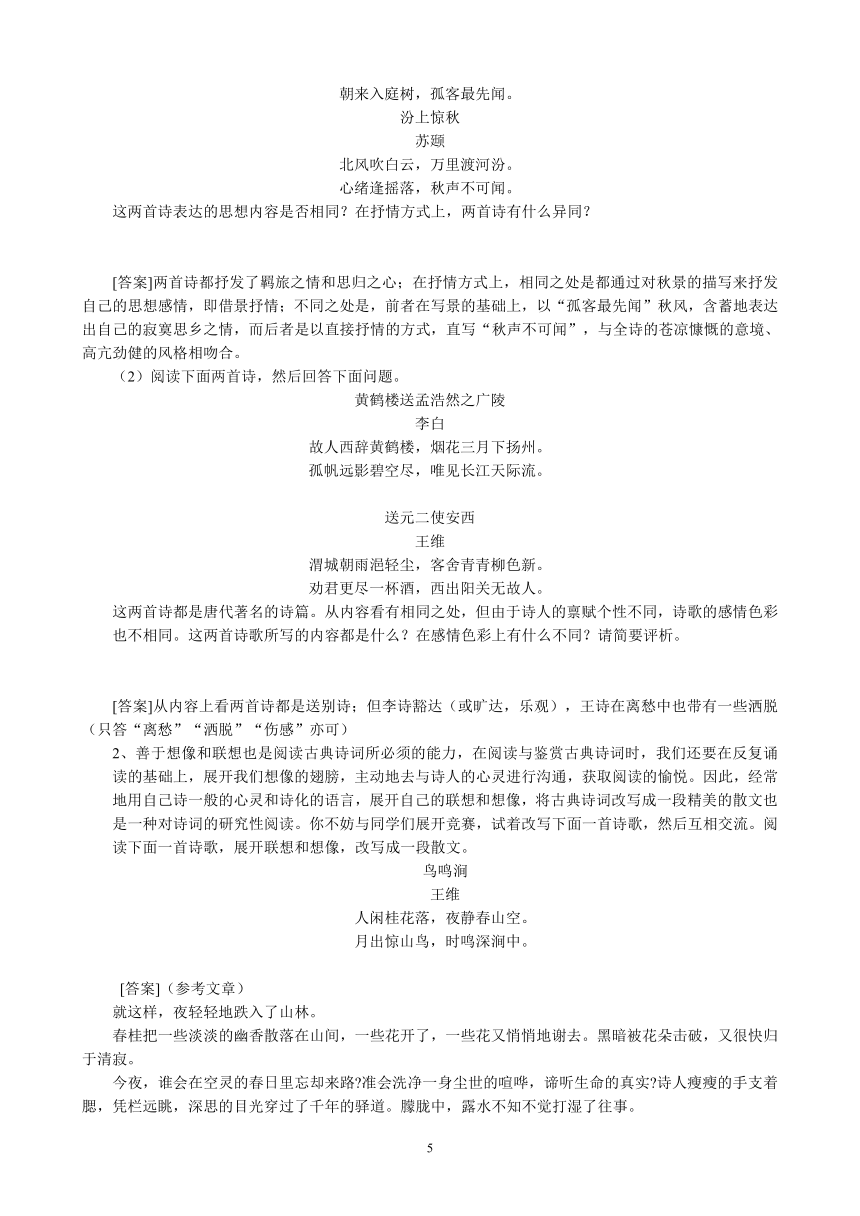 朝来入庭树，孤客最先闻。
汾上惊秋
苏颋
北风吹白云，万里渡河汾。
心绪逢摇落，秋声不可闻。
这两首诗表达的思想内容是否相同？在抒情方式上，两首诗有什么异同？

[答案]两首诗都抒发了羁旅之情和思归之心；在抒情方式上，相同之处是都通过对秋景的描写来抒发自己的思想感情，即借景抒情；不同之处是，前者在写景的基础上，以“孤客最先闻”秋风，含蓄地表达出自己的寂寞思乡之情，而后者是以直接抒情的方式，直写“秋声不可闻”，与全诗的苍凉慷慨的意境、高亢劲健的风格相吻合。
（2）阅读下面两首诗，然后回答下面问题。
黄鹤楼送孟浩然之广陵
李白
故人西辞黄鹤楼，烟花三月下扬州。
孤帆远影碧空尽，唯见长江天际流。

送元二使安西
王维
渭城朝雨浥轻尘，客舍青青柳色新。
劝君更尽一杯酒，西出阳关无故人。
这两首诗都是唐代著名的诗篇。从内容看有相同之处，但由于诗人的禀赋个性不同，诗歌的感情色彩也不相同。这两首诗歌所写的内容都是什么？在感情色彩上有什么不同？请简要评析。

[答案]从内容上看两首诗都是送别诗；但李诗豁达（或旷达，乐观），王诗在离愁中也带有一些洒脱（只答“离愁”“洒脱”“伤感”亦可）
2、善于想像和联想也是阅读古典诗词所必须的能力，在阅读与鉴赏古典诗词时，我们还要在反复诵读的基础上，展开我们想像的翅膀，主动地去与诗人的心灵进行沟通，获取阅读的愉悦。因此，经常地用自己诗一般的心灵和诗化的语言，展开自己的联想和想像，将古典诗词改写成一段精美的散文也是一种对诗词的研究性阅读。你不妨与同学们展开竞赛，试着改写下面一首诗歌，然后互相交流。阅读下面一首诗歌，展开联想和想像，改写成一段散文。
鸟鸣涧
王维
人闲桂花落，夜静春山空。
月出惊山鸟，时鸣深涧中。

[答案]（参考文章）
就这样，夜轻轻地跌入了山林。
春桂把一些淡淡的幽香散落在山间，一些花开了，一些花又悄悄地谢去。黑暗被花朵击破，又很快归于清寂。
今夜，谁会在空灵的春日里忘却来路?准会洗净一身尘世的喧哗，谛听生命的真实?诗人瘦瘦的手支着腮，凭栏远眺，深思的目光穿过了千年的驿道。朦胧中，露水不知不觉打湿了往事。
5